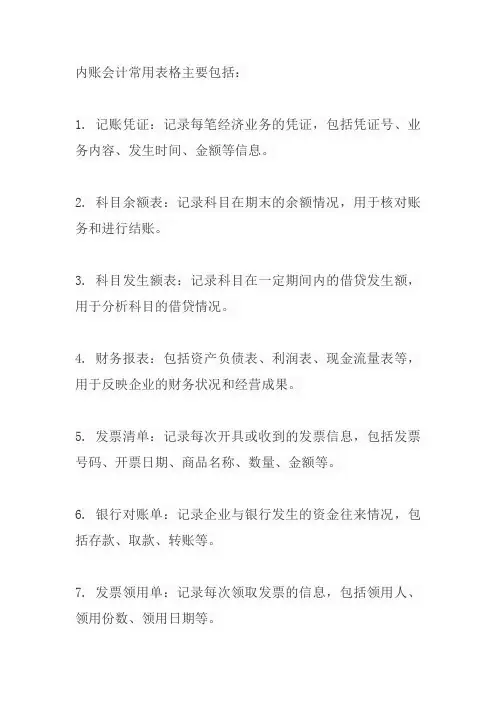 内账会计常用表格主要包括：

1. 记账凭证：记录每笔经济业务的凭证，包括凭证号、业务内容、发生时间、金额等信息。

2. 科目余额表：记录科目在期末的余额情况，用于核对账务和进行结账。

3. 科目发生额表：记录科目在一定期间内的借贷发生额，用于分析科目的借贷情况。

4. 财务报表：包括资产负债表、利润表、现金流量表等，用于反映企业的财务状况和经营成果。

5. 发票清单：记录每次开具或收到的发票信息，包括发票号码、开票日期、商品名称、数量、金额等。

6. 银行对账单：记录企业与银行发生的资金往来情况，包括存款、取款、转账等。

7. 发票领用单：记录每次领取发票的信息，包括领用人、领用份数、领用日期等。